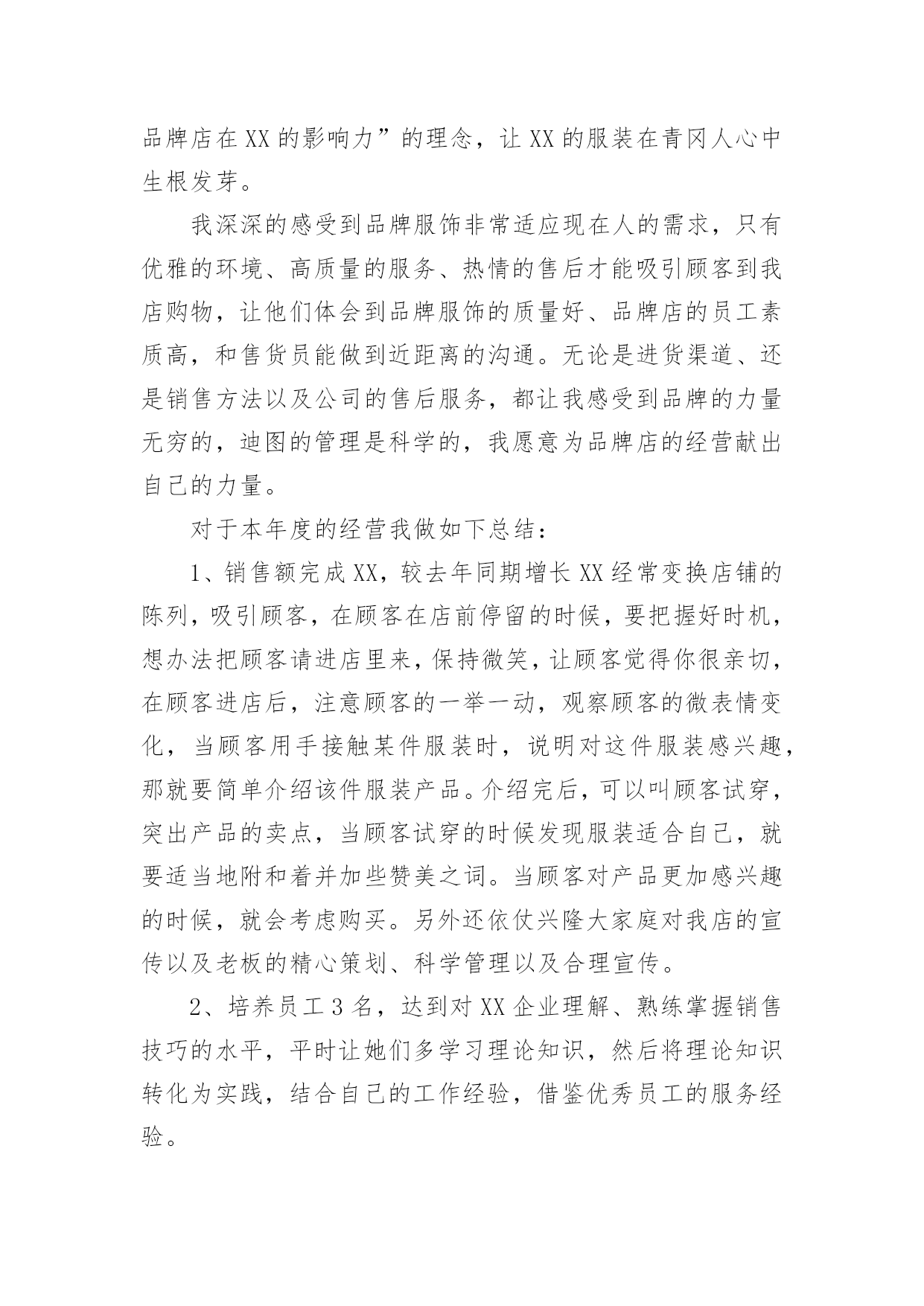 品牌店在XX的影响力”的理念，让XX的服装在青冈人心中生根发芽。

我深深的感受到品牌服饰非常适应现在人的需求，只有优雅的环境、高质量的服务、热情的售后才能吸引顾客到我店购物，让他们体会到品牌服饰的质量好、品牌店的员工素质高，和售货员能做到近距离的沟通。无论是进货渠道、还是销售方法以及公司的售后服务，都让我感受到品牌的力量无穷的，迪图的管理是科学的，我愿意为品牌店的经营献出自己的力量。

对于本年度的经营我做如下总结：

1、销售额完成XX，较去年同期增长XX经常变换店铺的陈列，吸引顾客，在顾客在店前停留的时候，要把握好时机，想办法把顾客请进店里来，保持微笑，让顾客觉得你很亲切，在顾客进店后，注意顾客的一举一动，观察顾客的微表情变化，当顾客用手接触某件服装时，说明对这件服装感兴趣，那就要简单介绍该件服装产品。介绍完后，可以叫顾客试穿，突出产品的卖点，当顾客试穿的时候发现服装适合自己，就要适当地附和着并加些赞美之词。当顾客对产品更加感兴趣的时候，就会考虑购买。另外还依仗兴隆大家庭对我店的宣传以及老板的精心策划、科学管理以及合理宣传。

2、培养员工3名，达到对XX企业理解、熟练掌握销售技巧的水平，平时让她们多学习理论知识，然后将理论知识转化为实践，结合自己的工作经验，借鉴优秀员工的服务经验。